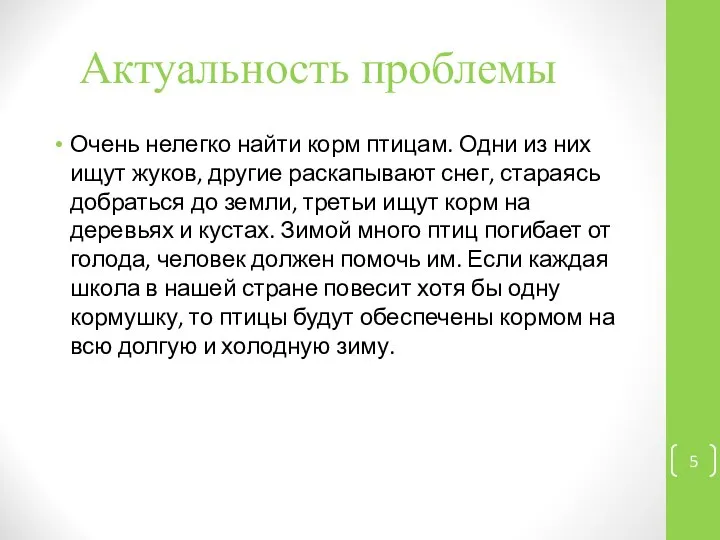 Актуальность проблемы

• Очень нелегко найти корм птицам. Одни из них ищут жуков, другие раскапывают снег, стараясь добраться до земли, третьи ищут корм на деревьях и кустах. Зимой много птиц погибает от голода, человек должен помочь им. Если каждая школа в нашей стране повесит хотя бы одну кормушку, то птицы будут обеспечены кормом на всю долгую и холодную зиму.

5